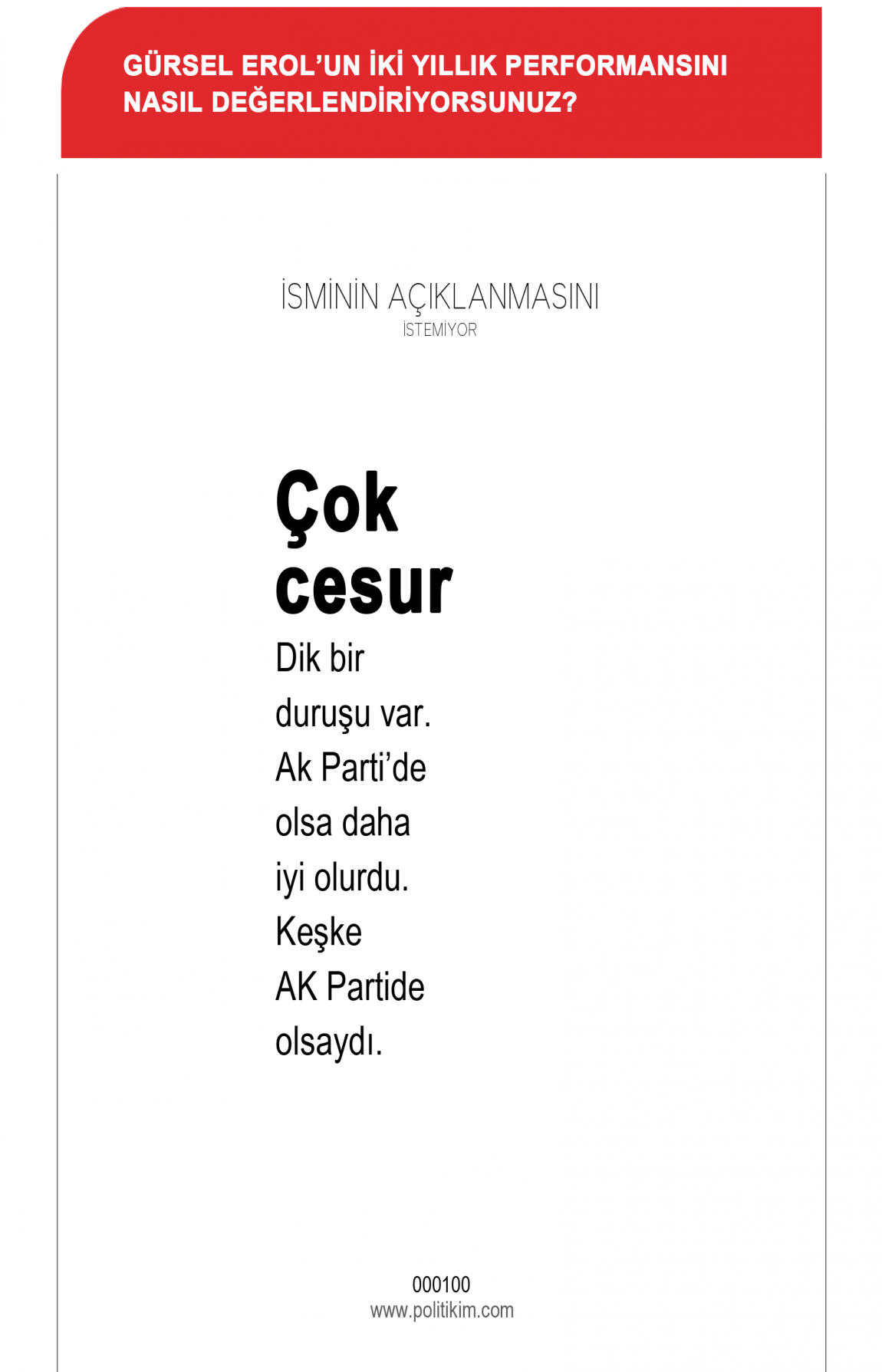 GÜRSEL EROL'UN İKİ YILLIK PERFORMANSINI NASIL DEĞERLENDİRİYORSUNUZ?

İSMİNİN AÇIKLANMASINI İSTEMİYOR

Çok cesur

Dik bir duruşu var. Ak Parti'de olsa daha iyi olurdu. Keşke AK Partide olsaydı.

000100
www.politikim.com